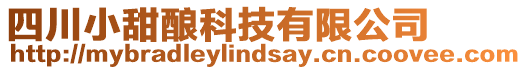 四川小甜酿科技有限公司
http://mybradleylindsay.cn.coovee.com